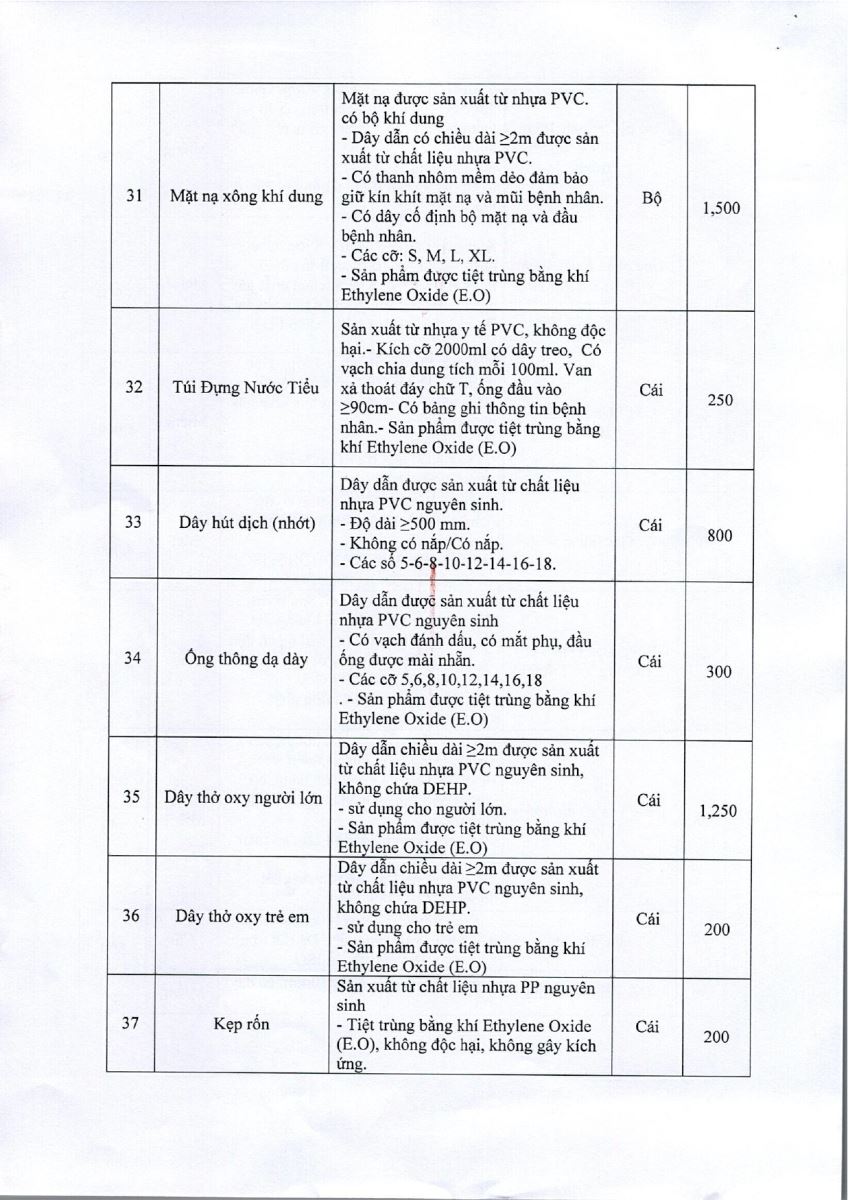 | 31 | Mặt nạ xông khí dung | Mặt nạ được sản xuất từ nhựa PVC. có bộ khí dung - Dây dẫn có chiều dài ≥2m được sản xuất từ chất liệu nhựa PVC. - Có thanh nhôm mềm dẻo đảm bảo giữ kín khít mặt nạ và mũi bệnh nhân. - Có dây cố định bộ mặt nạ và đầu bệnh nhân. - Các cỡ: S, M, L, XL. - Sản phẩm được tiệt trùng bằng khí Ethylene Oxide (E.O) | Bộ | 1,500 |
|---|---|---|---|---|
| 32 | Túi Đựng Nước Tiểu | Sản xuất từ nhựa y tế PVC, không độc hại.- Kích cỡ 2000ml có dây treo, Có vạch chia dung tích mỗi 100ml. Van xả thoát đáy chữ T, ống đầu vào ≥90cm- Có bảng ghi thông tin bệnh nhân.- Sản phẩm được tiệt trùng bằng khí Ethylene Oxide (E.O) | Cái | 250 |
| 33 | Dây hút dịch (nhớt) | Dây dẫn được sản xuất từ chất liệu nhựa PVC nguyên sinh. - Độ dài ≥500 mm. - Không có nắp/Có nắp. - Các số 5-6-8-10-12-14-16-18. | Cái | 800 |
| 34 | Ống thông dạ dày | Dây dẫn được sản xuất từ chất liệu nhựa PVC nguyên sinh - Có vạch đánh dấu, có mắt phụ, đầu ống được mài nhẵn. - Các cỡ 5,6,8,10,12,14,16,18 . - Sản phẩm được tiệt trùng bằng khí Ethylene Oxide (E.O) | Cái | 300 |
| 35 | Dây thở oxy người lớn | Dây dẫn chiều dài ≥2m được sản xuất từ chất liệu nhựa PVC nguyên sinh, không chứa DEHP. - sử dụng cho người lớn. - Sản phẩm được tiệt trùng bằng khí Ethylene Oxide (E.O) | Cái | 1,250 |
| 36 | Dây thở oxy trẻ em | Dây dẫn chiều dài ≥2m được sản xuất từ chất liệu nhựa PVC nguyên sinh, không chứa DEHP. - sử dụng cho trẻ em - Sản phẩm được tiệt trùng bằng khí Ethylene Oxide (E.O) | Cái | 200 |
| 37 | Kẹp rốn | Sản xuất từ chất liệu nhựa PP nguyên sinh - Tiệt trùng bằng khí Ethylene Oxide (E.O), không độc hại, không gây kích ứng. | Cái | 200 |